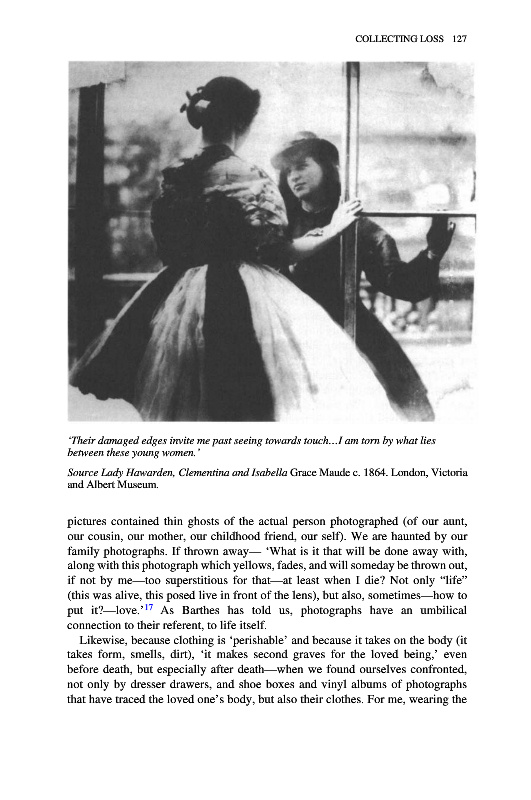 COLLECTING LOSS 127

'Their damaged edges invite me past seeing towards touch…I am torn by what lies between these young women.'

Source Lady Hawarden, Clementina and Isabella Grace Maude c. 1864. London, Victoria and Albert Museum.

pictures contained thin ghosts of the actual person photographed (of our aunt, our cousin, our mother, our childhood friend, our self). We are haunted by our family photographs. If thrown away— 'What is it that will be done away with, along with this photograph which yellows, fades, and will someday be thrown out, if not by me—too superstitious for that—at least when I die? Not only "life" (this was alive, this posed live in front of the lens), but also, sometimes—how to put it?—love.'$^{17}$ As Barthes has told us, photographs have an umbilical connection to their referent, to life itself.

Likewise, because clothing is 'perishable' and because it takes on the body (it takes form, smells, dirt), 'it makes second graves for the loved being,' even before death, but especially after death—when we found ourselves confronted, not only by dresser drawers, and shoe boxes and vinyl albums of photographs that have traced the loved one's body, but also their clothes. For me, wearing the